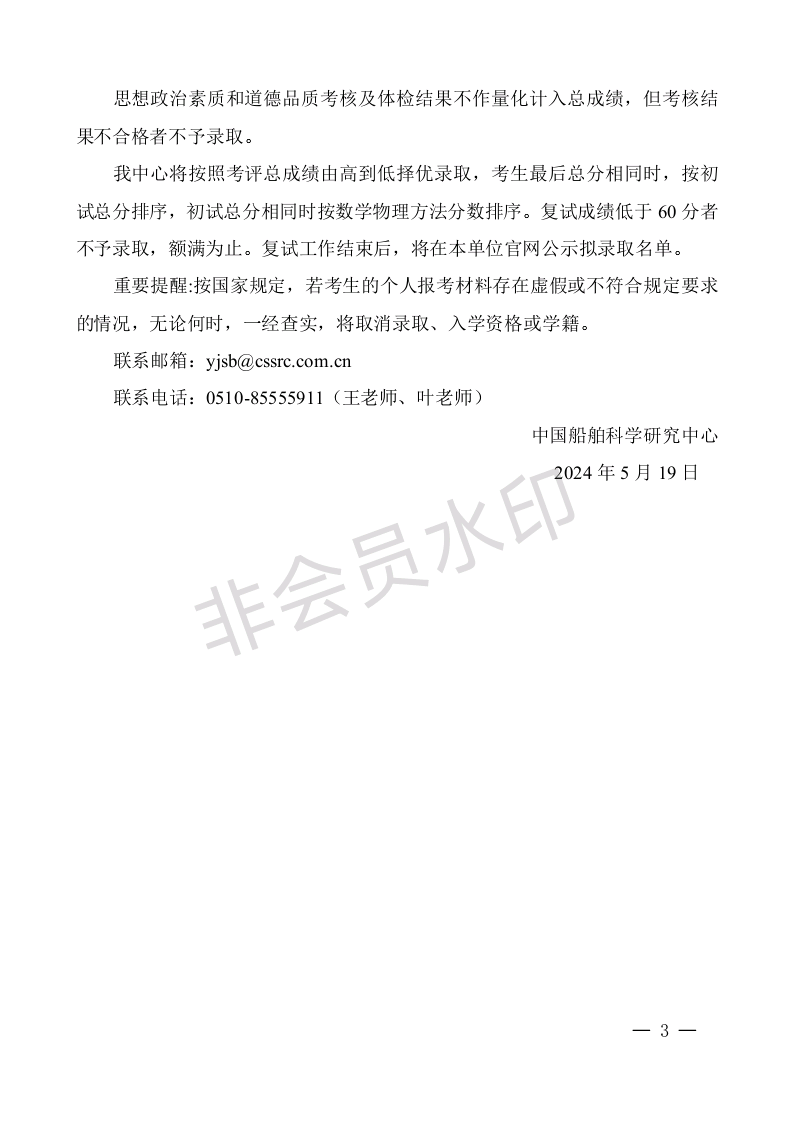 思想政治素质和道德品质考核及体检结果不作量化计入总成绩，但考核结果不合格者不予录取。

我中心将按照考评总成绩由高到低择优录取，考生最后总分相同时，按初试总分排序，初试总分相同时按数学物理方法分数排序。复试成绩低于 60 分者不予录取，额满为止。复试工作结束后，将在本单位官网公示拟录取名单。

重要提醒:按国家规定，若考生的个人报考材料存在虚假或不符合规定要求的情况，无论何时，一经查实，将取消录取、入学资格或学籍。

联系邮箱：yjsb@cssrc.com.cn

联系电话：0510-85555911（王老师、叶老师）

中国船舶科学研究中心

2024 年 5 月 19 日

非会员水印

— 3 —